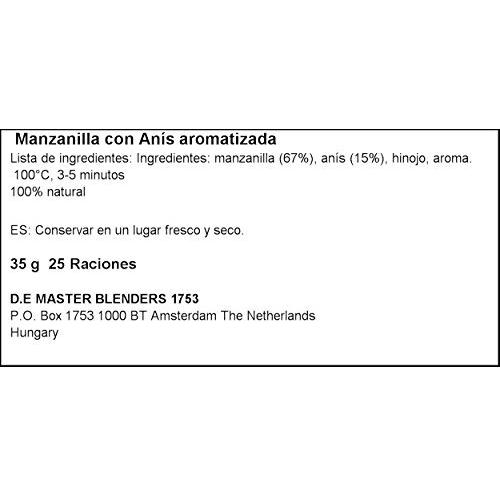 Manzanilla con Anís aromatizada

Lista de ingredientes: Ingredientes: manzanilla (67%), anís (15%), hinojo, aroma.
100°C, 3-5 minutos
100% natural

ES: Conservar en un lugar fresco y seco.

35 g 25 Raciones

D.E MASTER BLENDERS 1753
P.O. Box 1753 1000 BT Amsterdam The Netherlands
Hungary